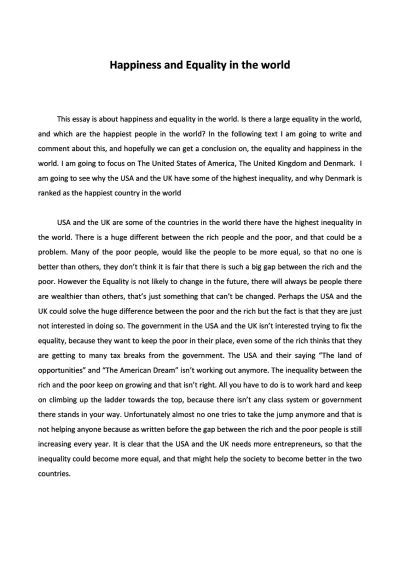 Happiness and Equality in the world

This essay is about happiness and equality in the world. Is there a large equality in the world, and which are the happiest people in the world? In the following text I am going to write and comment about this, and hopefully we can get a conclusion on, the equality and happiness in the world. I am going to focus on The United States of America, The United Kingdom and Denmark. I am going to see why the USA and the UK have some of the highest inequality, and why Denmark is ranked as the happiest country in the world

USA and the UK are some of the countries in the world there have the highest inequality in the world. There is a huge different between the rich people and the poor, and that could be a problem. Many of the poor people, would like the people to be more equal, so that no one is better than others, they don't think it is fair that there is such a big gap between the rich and the poor. However the Equality is not likely to change in the future, there will always be people there are wealthier than others, that's just something that can't be changed. Perhaps the USA and the UK could solve the huge difference between the poor and the rich but the fact is that they are just not interested in doing so. The government in the USA and the UK isn't interested trying to fix the equality, because they want to keep the poor in their place, even some of the rich thinks that they are getting to many tax breaks from the government. The USA and their saying "The land of opportunities" and "The American Dream" isn't working out anymore. The inequality between the rich and the poor keep on growing and that isn't right. All you have to do is to work hard and keep on climbing up the ladder towards the top, because there isn't any class system or government there stands in your way. Unfortunately almost no one tries to take the jump anymore and that is not helping anyone because as written before the gap between the rich and the poor people is still increasing every year. It is clear that the USA and the UK needs more entrepreneurs, so that the inequality could become more equal, and that might help the society to become better in the two countries.